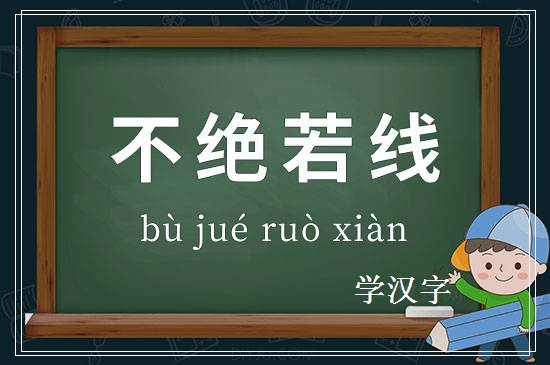 不绝若线

bù jué ruò xiàn

学汉字